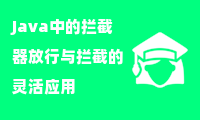 Java中的拦截器放行与拦截的灵活应用